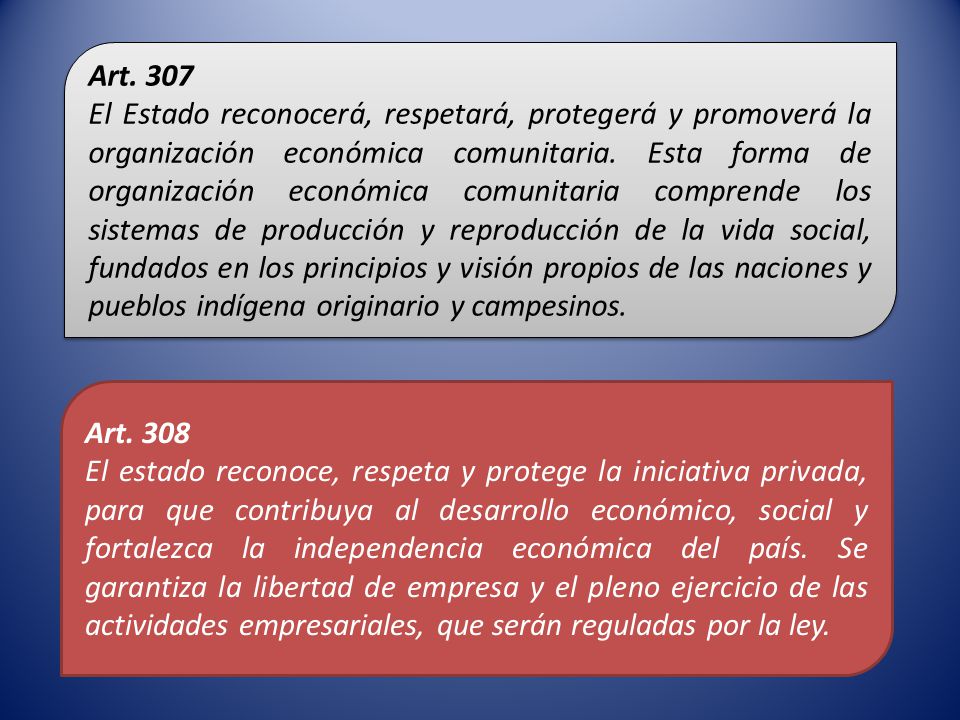 Art. 307
El Estado reconocerá, respetará, protegerá y promoverá la organización económica comunitaria. Esta forma de organización económica comunitaria comprende los sistemas de producción y reproducción de la vida social, fundados en los principios y visión propios de las naciones y pueblos indígena originario y campesinos.

Art. 308
El estado reconoce, respeta y protege la iniciativa privada, para que contribuya al desarrollo económico, social y fortalezca la independencia económica del país. Se garantiza la libertad de empresa y el pleno ejercicio de las actividades empresariales, que serán reguladas por la ley.